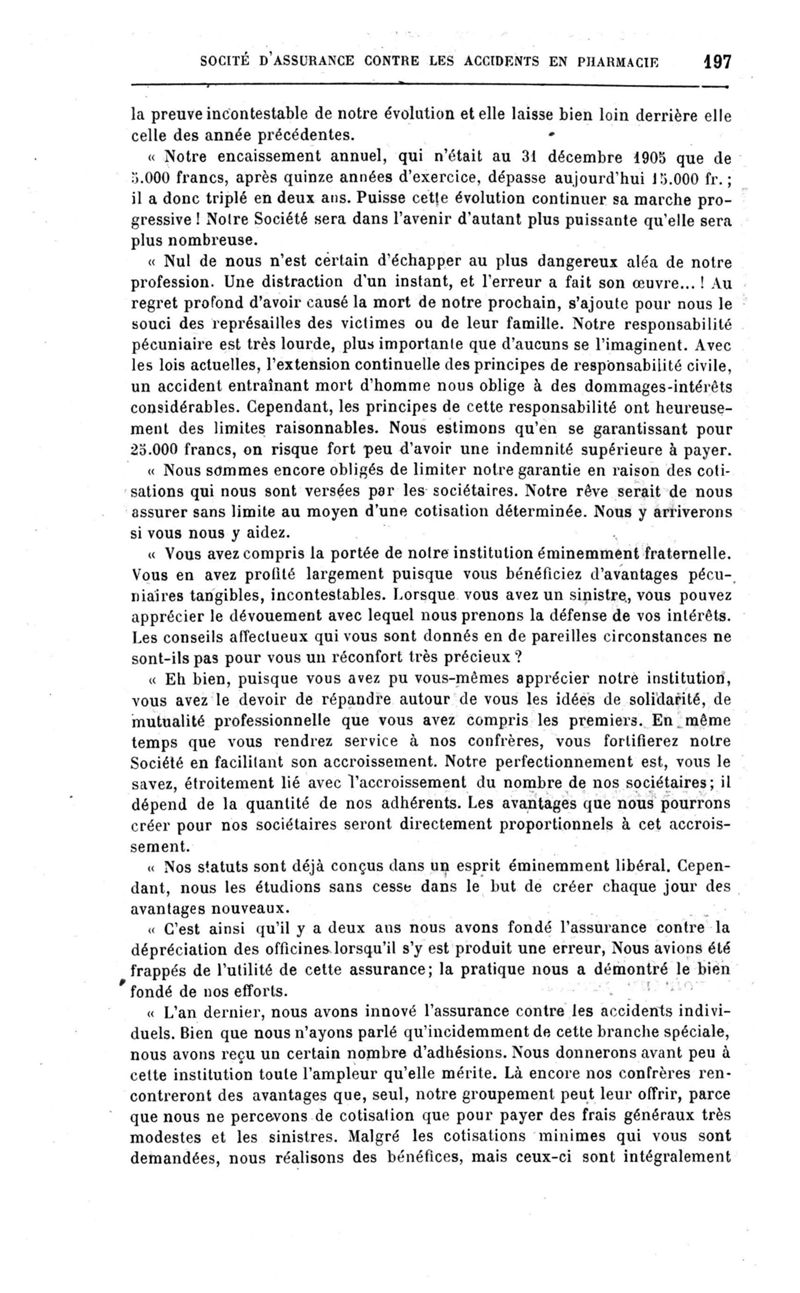 SOCITÉ D'ASSURANCE CONTRE LES ACCIDENTS EN PHARMACIE 197

la preuve incontestable de notre évolution et elle laisse bien loin derrière elle celle des année précédentes.

« Notre encaissement annuel, qui n'était au 31 décembre 1905 que de 5.000 francs, après quinze années d'exercice, dépasse aujourd'hui 15.000 fr.; il a donc triplé en deux ans. Puisse cette évolution continuer sa marche progressive ! Notre Société sera dans l'avenir d'autant plus puissante qu'elle sera plus nombreuse.

« Nul de nous n'est certain d'échapper au plus dangereux aléa de notre profession. Une distraction d'un instant, et l'erreur a fait son œuvre... ! Au regret profond d'avoir causé la mort de notre prochain, s'ajoute pour nous le souci des représailles des victimes ou de leur famille. Notre responsabilité pécuniaire est très lourde, plus importante que d'aucuns se l'imaginent. Avec les lois actuelles, l'extension continuelle des principes de responsabilité civile, un accident entraînant mort d'homme nous oblige à des dommages-intérêts considérables. Cependant, les principes de cette responsabilité ont heureusement des limites raisonnables. Nous estimons qu'en se garantissant pour 25.000 francs, on risque fort peu d'avoir une indemnité supérieure à payer.

« Nous sommes encore obligés de limiter notre garantie en raison des cotisations qui nous sont versées par les sociétaires. Notre rêve serait de nous assurer sans limite au moyen d'une cotisation déterminée. Nous y arriverons si vous nous y aidez.

« Vous avez compris la portée de notre institution éminemment fraternelle. Vous en avez profité largement puisque vous bénéficiez d'avantages pécuniaires tangibles, incontestables. Lorsque vous avez un sinistre, vous pouvez apprécier le dévouement avec lequel nous prenons la défense de vos intérêts. Les conseils affectueux qui vous sont donnés en de pareilles circonstances ne sont-ils pas pour vous un réconfort très précieux ?

« Eh bien, puisque vous avez pu vous-mêmes apprécier notre institution, vous avez le devoir de répandre autour de vous les idées de solidarité, de mutualité professionnelle que vous avez compris les premiers. En même temps que vous rendrez service à nos confrères, vous fortifierez notre Société en facilitant son accroissement. Notre perfectionnement est, vous le savez, étroitement lié avec l'accroissement du nombre de nos sociétaires; il dépend de la quantité de nos adhérents. Les avantages que nous pourrons créer pour nos sociétaires seront directement proportionnels à cet accroissement.

« Nos statuts sont déjà conçus dans un esprit éminemment libéral. Cependant, nous les étudions sans cesse dans le but de créer chaque jour des avantages nouveaux.

« C'est ainsi qu'il y a deux ans nous avons fondé l'assurance contre la dépréciation des officines lorsqu'il s'y est produit une erreur, Nous avions été frappés de l'utilité de cette assurance; la pratique nous a démontré le bien fondé de nos efforts.

« L'an dernier, nous avons innové l'assurance contre les accidents individuels. Bien que nous n'ayons parlé qu'incidemment de cette branche spéciale, nous avons reçu un certain nombre d'adhésions. Nous donnerons avant peu à cette institution toute l'ampleur qu'elle mérite. Là encore nos confrères rencontreront des avantages que, seul, notre groupement peut leur offrir, parce que nous ne percevons de cotisation que pour payer des frais généraux très modestes et les sinistres. Malgré les cotisations minimes qui vous sont demandées, nous réalisons des bénéfices, mais ceux-ci sont intégralement